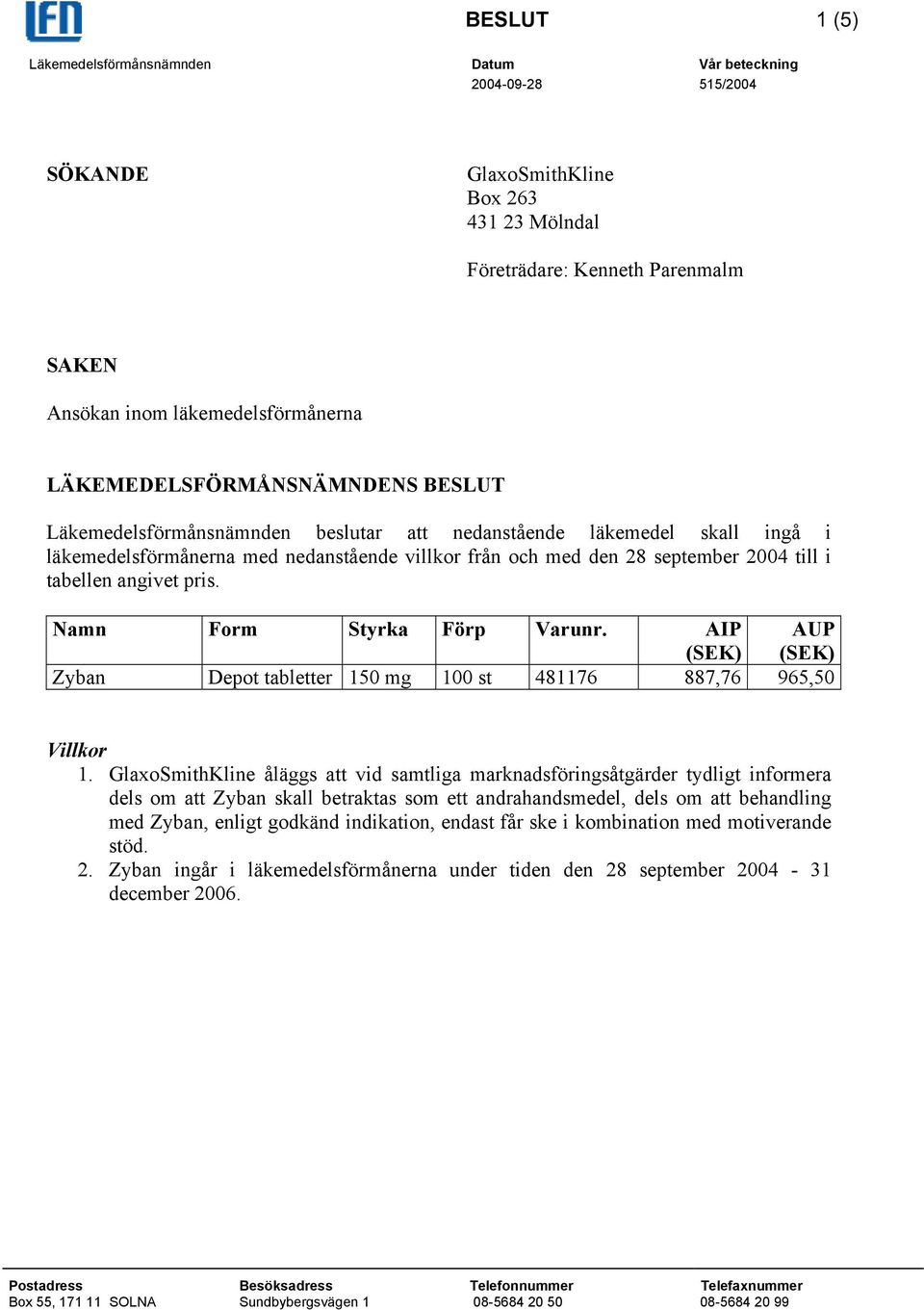 LFN

BESLUT 1 (5)

Läkemedelsförmånsnämnden

Datum
2004-09-28

Vår beteckning
515/2004

SÖKANDE

GlaxoSmithKline
Box 263
431 23 Mölndal

Företrädare: Kenneth Parenmalm

SAKEN

Ansökan inom läkemedelsförmånerna

LÄKEMEDELSFÖRMÅNSNÄMNDENS BESLUT

Läkemedelsförmånsnämnden beslutar att nedanstående läkemedel skall ingå i läkemedelsförmånerna med nedanstående villkor från och med den 28 september 2004 till i tabellen angivet pris.

| Namn | Form | Styrka | Förp | Varunr. | AIP (SEK) | AUP (SEK) |
|---|---|---|---|---|---|---|
| Zyban | Depot tabletter | 150 mg | 100 st | 481176 | 887,76 | 965,50 |

Villkor

1. GlaxoSmithKline åläggs att vid samtliga marknadsföringsåtgärder tydligt informera dels om att Zyban skall betraktas som ett andrahandsmedel, dels om att behandling med Zyban, enligt godkänd indikation, endast får ske i kombination med motiverande stöd.
2. Zyban ingår i läkemedelsförmånerna under tiden den 28 september 2004 - 31 december 2006.

Postadress
Box 55, 171 11 SOLNA

Besöksadress
Sundbybergsvägen 1

Telefonnummer
08-5684 20 50

Telefaxnummer
08-5684 20 99